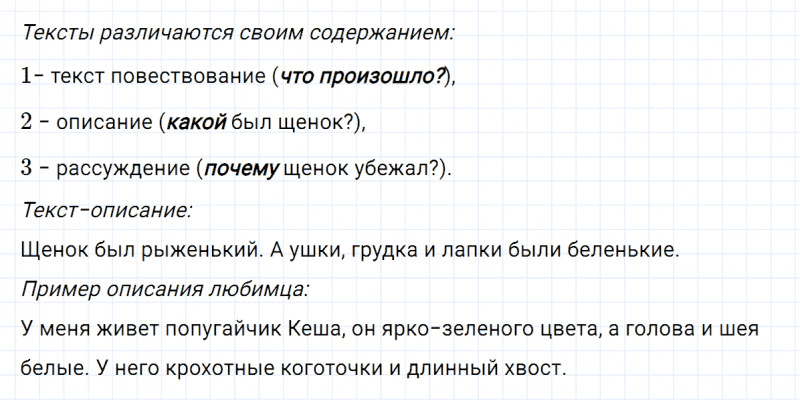 Тексты различаются своим содержанием:

1- текст повествование (что произошло?),

2 - описание (какой был щенок?),

3 - рассуждение (почему щенок убежал?).

Текст-описание:

Щенок был рыженький. А ушки, грудка и лапки были беленькие.

Пример описания любимца:

У меня живет попугайчик Кеша, он ярко-зеленого цвета, а голова и шея белые. У него крохотные коготочки и длинный хвост.